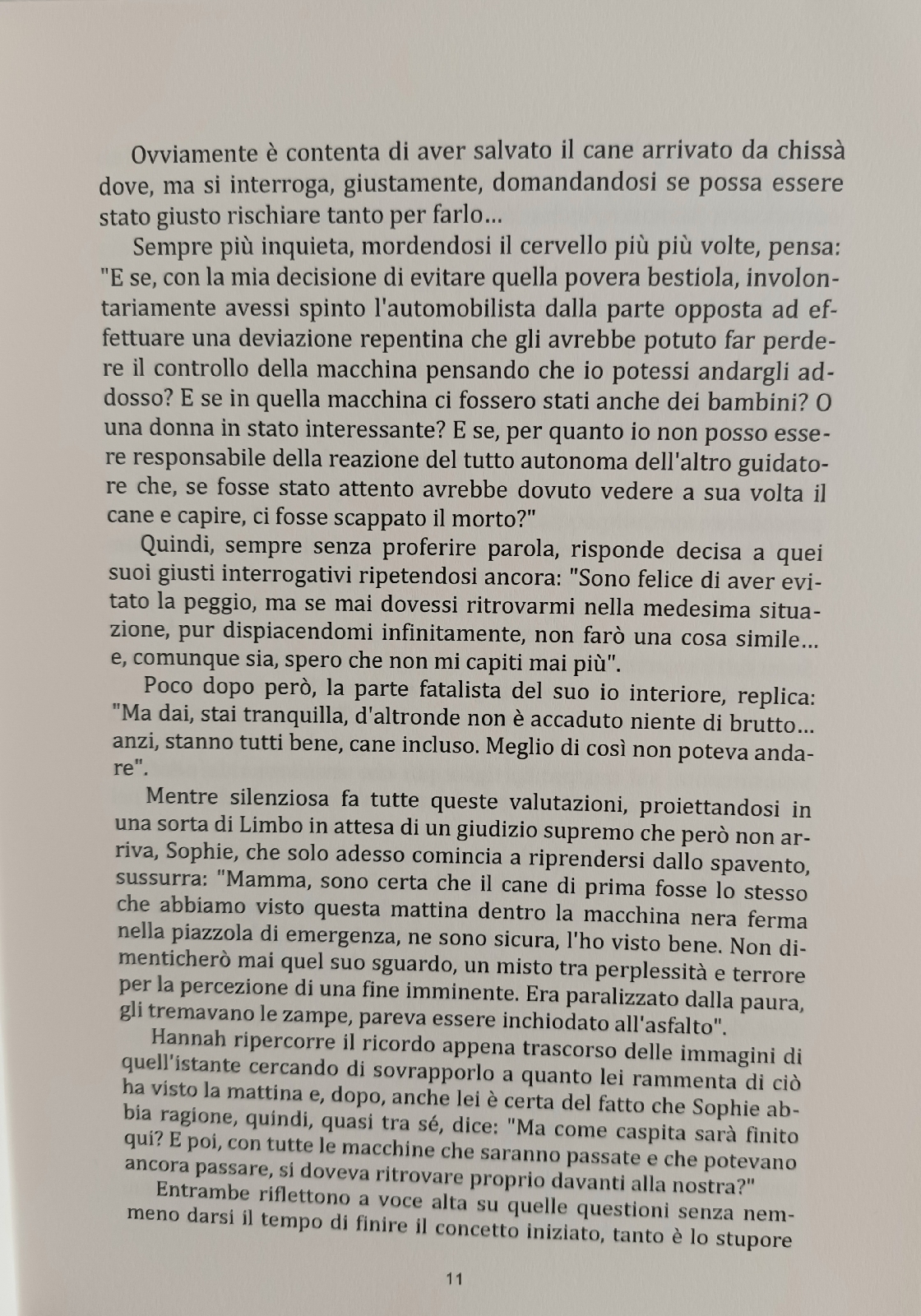 Ovviamente è contenta di aver salvato il cane arrivato da chissà dove, ma si interroga, giustamente, domandandosi se possa essere stato giusto rischiare tanto per farlo...

Sempre più inquieta, mordendosi il cervello più più volte, pensa: "E se, con la mia decisione di evitare quella povera bestiola, involontariamente avessi spinto l'automobilista dalla parte opposta ad effettuare una deviazione repentina che gli avrebbe potuto far perdere il controllo della macchina pensando che io potessi andargli addosso? E se in quella macchina ci fossero stati anche dei bambini? O una donna in stato interessante? E se, per quanto io non posso essere responsabile della reazione del tutto autonoma dell'altro guidatore che, se fosse stato attento avrebbe dovuto vedere a sua volta il cane e capire, ci fosse scappato il morto?"

Quindi, sempre senza proferire parola, risponde decisa a quei suoi giusti interrogativi ripetendosi ancora: "Sono felice di aver evitato la peggio, ma se mai dovessi ritrovarmi nella medesima situazione, pur dispiacendomi infinitamente, non farò una cosa simile... e, comunque sia, spero che non mi capiti mai più".

Poco dopo però, la parte fatalista del suo io interiore, replica: "Ma dai, stai tranquilla, d'altronde non è accaduto niente di brutto... anzi, stanno tutti bene, cane incluso. Meglio di così non poteva andare".

Mentre silenziosa fa tutte queste valutazioni, proiettandosi in una sorta di Limbo in attesa di un giudizio supremo che però non arriva, Sophie, che solo adesso comincia a riprendersi dallo spavento, sussurra: "Mamma, sono certa che il cane di prima fosse lo stesso che abbiamo visto questa mattina dentro la macchina nera ferma nella piazzola di emergenza, ne sono sicura, l'ho visto bene. Non dimenticherò mai quel suo sguardo, un misto tra perplessità e terrore per la percezione di una fine imminente. Era paralizzato dalla paura, gli tremavano le zampe, pareva essere inchiodato all'asfalto".

Hannah ripercorre il ricordo appena trascorso delle immagini di quell'istante cercando di sovrapporlo a quanto lei rammenta di ciò ha visto la mattina e, dopo, anche lei è certa del fatto che Sophie abbia ragione, quindi, quasi tra sé, dice: "Ma come caspita sarà finito qui? E poi, con tutte le macchine che saranno passate e che potevano ancora passare, si doveva ritrovare proprio davanti alla nostra?"

Entrambe riflettono a voce alta su quelle questioni senza nemmeno darsi il tempo di finire il concetto iniziato, tanto è lo stupore

11